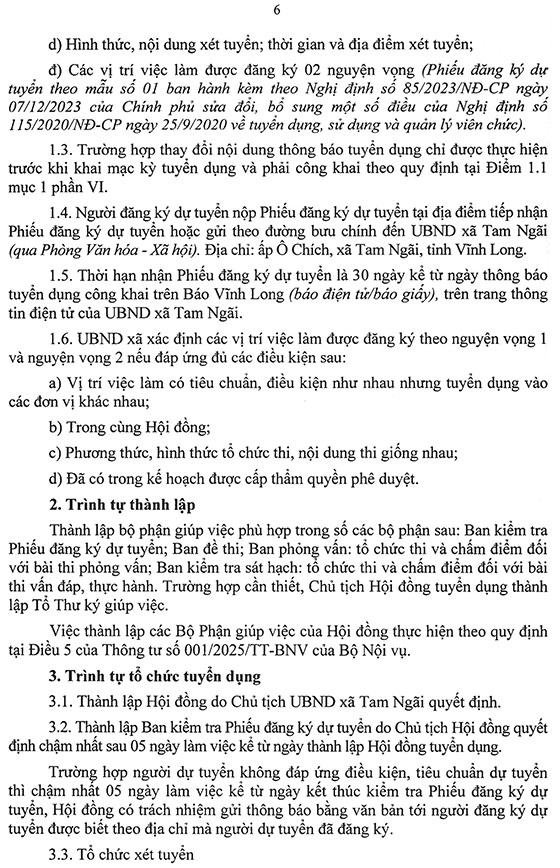 6

d) Hình thức, nội dung xét tuyển; thời gian và địa điểm xét tuyển;

đ) Các vị trí việc làm được đăng ký 02 nguyện vọng (Phiếu đăng ký dự tuyển theo mẫu số 01 ban hành kèm theo Nghị định số 85/2023/NĐ-CP ngày 07/12/2023 của Chính phủ sửa đổi, bổ sung một số điều của Nghị định số 115/2020/NĐ-CP ngày 25/9/2020 về tuyển dụng, sử dụng và quản lý viên chức).

1.3. Trường hợp thay đổi nội dung thông báo tuyển dụng chỉ được thực hiện trước khi khai mạc kỳ tuyển dụng và phải công khai theo quy định tại Điểm 1.1 mục 1 phần VI.

1.4. Người đăng ký dự tuyển nộp Phiếu đăng ký dự tuyển tại địa điểm tiếp nhận Phiếu đăng ký dự tuyển hoặc gửi theo đường bưu chính đến UBND xã Tam Ngãi (qua Phòng Văn hóa - Xã hội). Địa chỉ: ấp Ô Chích, xã Tam Ngãi, tỉnh Vĩnh Long.

1.5. Thời hạn nhận Phiếu đăng ký dự tuyển là 30 ngày kể từ ngày thông báo tuyển dụng công khai trên Báo Vĩnh Long (báo điện tử/báo giấy), trên trang thông tin điện tử của UBND xã Tam Ngãi.

1.6. UBND xã xác định các vị trí việc làm được đăng ký theo nguyện vọng 1 và nguyện vọng 2 nếu đáp ứng đủ các điều kiện sau:

a) Vị trí việc làm có tiêu chuẩn, điều kiện như nhau nhưng tuyển dụng vào các đơn vị khác nhau;

b) Trong cùng Hội đồng;

c) Phương thức, hình thức tổ chức thi, nội dung thi giống nhau;

d) Đã có trong kế hoạch được cấp thẩm quyền phê duyệt.

2. Trình tự thành lập

Thành lập bộ phận giúp việc phù hợp trong số các bộ phận sau: Ban kiểm tra Phiếu đăng ký dự tuyển; Ban đề thi; Ban phỏng vấn: tổ chức thi và chấm điểm đối với bài thi phỏng vấn; Ban kiểm tra sát hạch: tổ chức thi và chấm điểm đối với bài thi vấn đáp, thực hành. Trường hợp cần thiết, Chủ tịch Hội đồng tuyển dụng thành lập Tổ Thư ký giúp việc.

Việc thành lập các Bộ Phận giúp việc của Hội đồng thực hiện theo quy định tại Điều 5 của Thông tư số 001/2025/TT-BNV của Bộ Nội vụ.

3. Trình tự tổ chức tuyển dụng

3.1. Thành lập Hội đồng do Chủ tịch UBND xã Tam Ngãi quyết định.

3.2. Thành lập Ban kiểm tra Phiếu đăng ký dự tuyển do Chủ tịch Hội đồng quyết định chậm nhất sau 05 ngày làm việc kể từ ngày thành lập Hội đồng tuyển dụng.

Trường hợp người dự tuyển không đáp ứng điều kiện, tiêu chuẩn dự tuyển thì chậm nhất 05 ngày làm việc kể từ ngày kết thúc kiểm tra Phiếu đăng ký dự tuyển, Hội đồng có trách nhiệm gửi thông báo bằng văn bản tới người đăng ký dự tuyển được biết theo địa chỉ mà người dự tuyển đã đăng ký.

3.3. Tổ chức xét tuyển